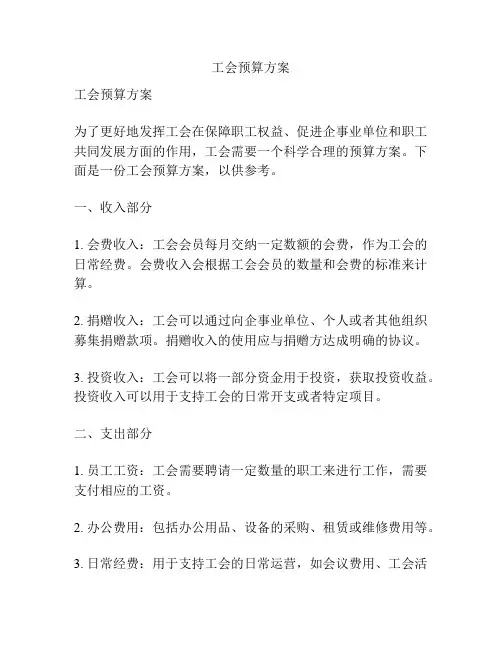 工会预算方案

工会预算方案

为了更好地发挥工会在保障职工权益、促进企事业单位和职工共同发展方面的作用，工会需要一个科学合理的预算方案。下面是一份工会预算方案，以供参考。

一、收入部分

1. 会费收入：工会会员每月交纳一定数额的会费，作为工会的日常经费。会费收入会根据工会会员的数量和会费的标准来计算。

2. 捐赠收入：工会可以通过向企事业单位、个人或者其他组织募集捐赠款项。捐赠收入的使用应与捐赠方达成明确的协议。

3. 投资收入：工会可以将一部分资金用于投资，获取投资收益。投资收入可以用于支持工会的日常开支或者特定项目。

二、支出部分

1. 员工工资：工会需要聘请一定数量的职工来进行工作，需要支付相应的工资。

2. 办公费用：包括办公用品、设备的采购、租赁或维修费用等。

3. 日常经费：用于支持工会的日常运营，如会议费用、工会活